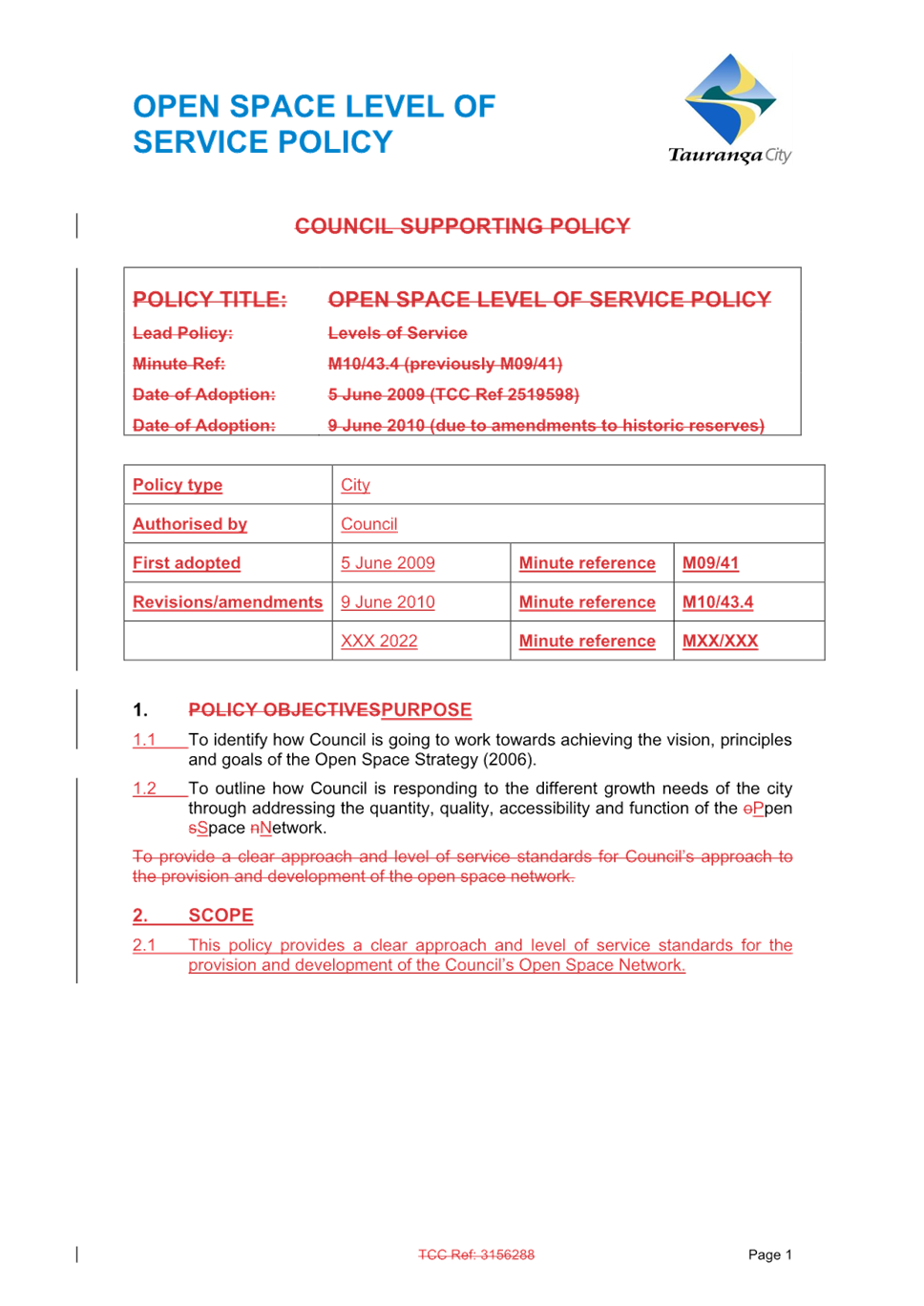 OPEN SPACE LEVEL OF SERVICE POLICY

Tauranga City

COUNCIL SUPPORTING POLICY

| POLICY TITLE: | OPEN SPACE LEVEL OF SERVICE POLICY |
|---|---|
| Lead Policy: | Levels of Service |
| Minute Ref: | M10/43.4 (previously M09/41) |
| Date of Adoption: | 5 June 2009 (TCC Ref 2519598) |
| Date of Adoption: | 9 June 2010 (due to amendments to historic reserves) |

| Policy type | City | | |
|---|---|---|---|
| Authorised by | Council | | |
| First adopted | 5 June 2009 | Minute reference | M09/41 |
| Revisions/amendments | 9 June 2010 | Minute reference | M10/43.4 |
| | XXX 2022 | Minute reference | MXX/XXX |

1. POLICY OBJECTIVESPURPOSE

1.1 To identify how Council is going to work towards achieving the vision, principles and goals of the Open Space Strategy (2006).

1.2 To outline how Council is responding to the different growth needs of the city through addressing the quantity, quality, accessibility and function of the oPpen sSpace nNetwork.

To provide a clear approach and level of service standards for Council's approach to the provision and development of the open space network.

2. SCOPE

2.1 This policy provides a clear approach and level of service standards for the provision and development of the Council's Open Space Network.

TCC Ref: 3156288

Page 1